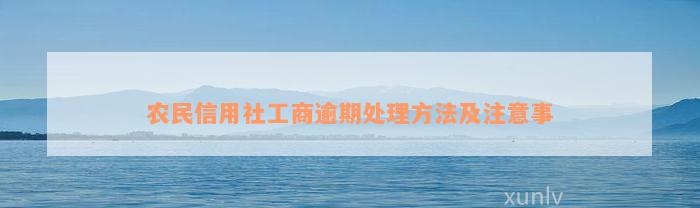 农民信用社工商逾期处理方法及注意事

xunlv